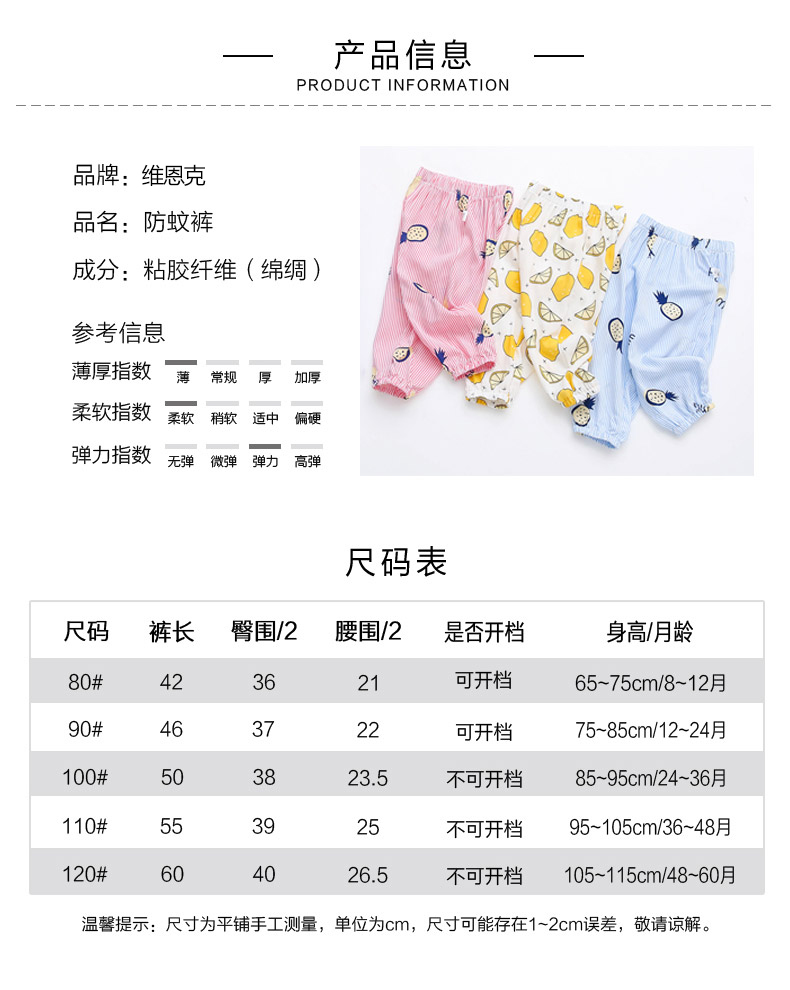 产品信息
PRODUCT INFORMATION

品牌：维恩克

品名：防蚊裤

成分：粘胶纤维（绵绸）

参考信息

薄厚指数 薄 常规 厚 加厚

柔软指数 柔软 稍软 适中 偏硬

弹力指数 无弹 微弹 弹力 高弹

尺码表

| 尺码 | 裤长 | 臀围/2 | 腰围/2 | 是否开档 | 身高/月龄 |
|---|---|---|---|---|---|
| 80# | 42 | 36 | 21 | 可开档 | 65~75cm/8~12月 |
| 90# | 46 | 37 | 22 | 可开档 | 75~85cm/12~24月 |
| 100# | 50 | 38 | 23.5 | 不可开档 | 85~95cm/24~36月 |
| 110# | 55 | 39 | 25 | 不可开档 | 95~105cm/36~48月 |
| 120# | 60 | 40 | 26.5 | 不可开档 | 105~115cm/48~60月 |

温馨提示：尺寸为平铺手工测量，单位为cm，尺寸可能存在1~2cm误差，敬请谅解。